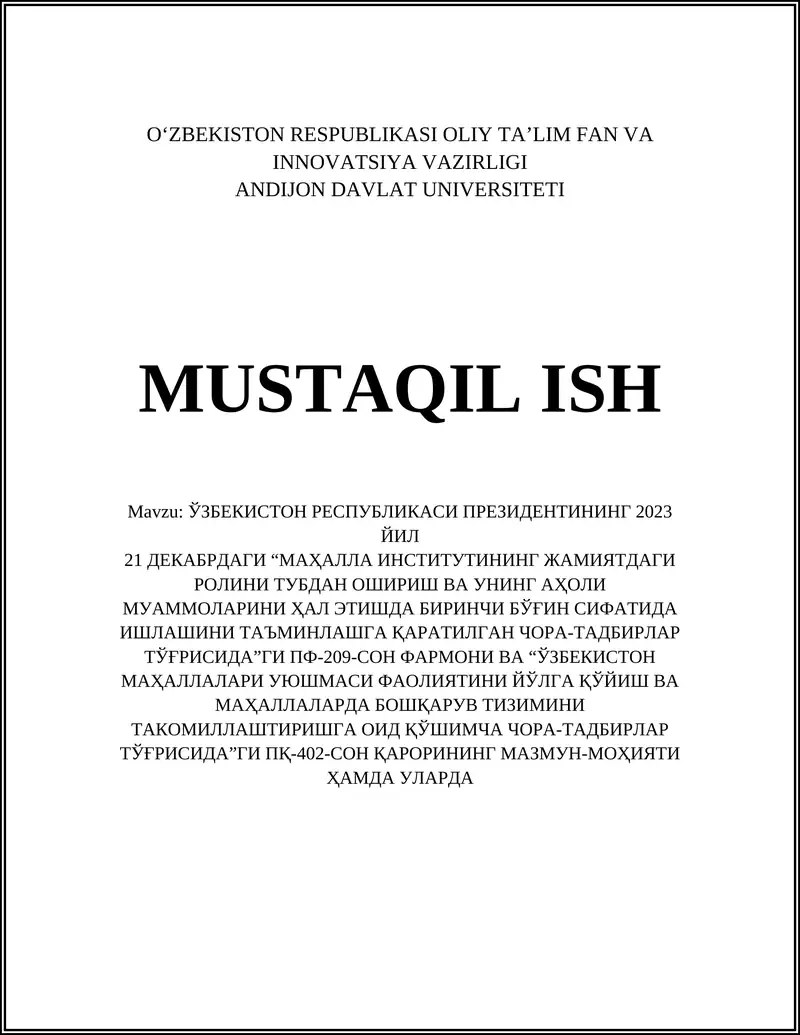 O‘ZBEKISTON RESPUBLIKASI OLIY TA’LIM FAN VA INNOVATSIYA VAZIRLIGI
ANDIJON DAVLAT UNIVERSITETI

MUSTAQIL ISH

Mavzu: ЎЗБЕКИСТОН РЕСПУБЛИКАСИ ПРЕЗИДЕНТИНИНГ 2023 ЙИЛ
21 ДЕКАБРДАГИ “МАҲАЛЛА ИНСТИТУТИНИНГ ЖАМИЯТДАГИ РОЛИНИ ТУБДАН ОШИРИШ ВА УНИНГ АҲОЛИ МУАММОЛАРИНИ ҲАЛ ЭТИШДА БИРИНЧИ БЎҒИН СИФАТИДА ИШЛАШИНИ ТАЪМИНЛАШГА ҚАРАТИЛГАН ЧОРА-ТАДБИРЛАР ТЎҒРИСИДА”ГИ ПФ-209-СОН ФАРМОНИ ВА “ЎЗБЕКИСТОН МАҲАЛЛАЛАРИ УЮШМАСИ ФАОЛИЯТИНИ ЙЎЛГА ҚЎЙИШ ВА МАҲАЛЛАЛАРДА БОШҚАРУВ ТИЗИМИНИ ТАКОМИЛЛАШТИРИШГА ОИД ҚЎШИМЧА ЧОРА-ТАДБИРЛАР ТЎҒРИСИДА”ГИ ПҚ-402-СОН ҚАРОРИНИНГ МАЗМУН-МОҲИЯТИ ҲАМДА УЛАРДА